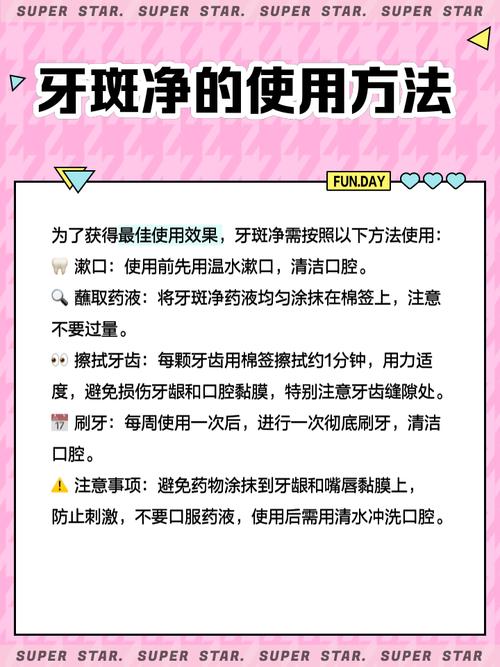 SUPER STAR. SUPER STAR. SUPER STAR. SUPER STAR

牙斑净的使用方法

FUN.DAY

为了获得最佳使用效果，牙斑净需按照以下方法使用：
🦷 漱口：使用前先用温水漱口，清洁口腔。
🔍 蘸取药液：将牙斑净药液均匀涂抹在棉签上，注意不要过量。
👀 擦拭牙齿：每颗牙齿用棉签擦拭约1分钟，用力适度，避免损伤牙龈和口腔黏膜，特别注意牙齿缝隙处。
📅 刷牙：每周使用一次后，进行一次彻底刷牙，清洁口腔。
⚠️ 注意事项：避免药物涂抹到牙龈和嘴唇黏膜上，防止刺激，不要口服药液，使用后需用清水冲洗口腔。

SUPER STAR. SUPER STAR. SUPER STAR. SUPER STAR